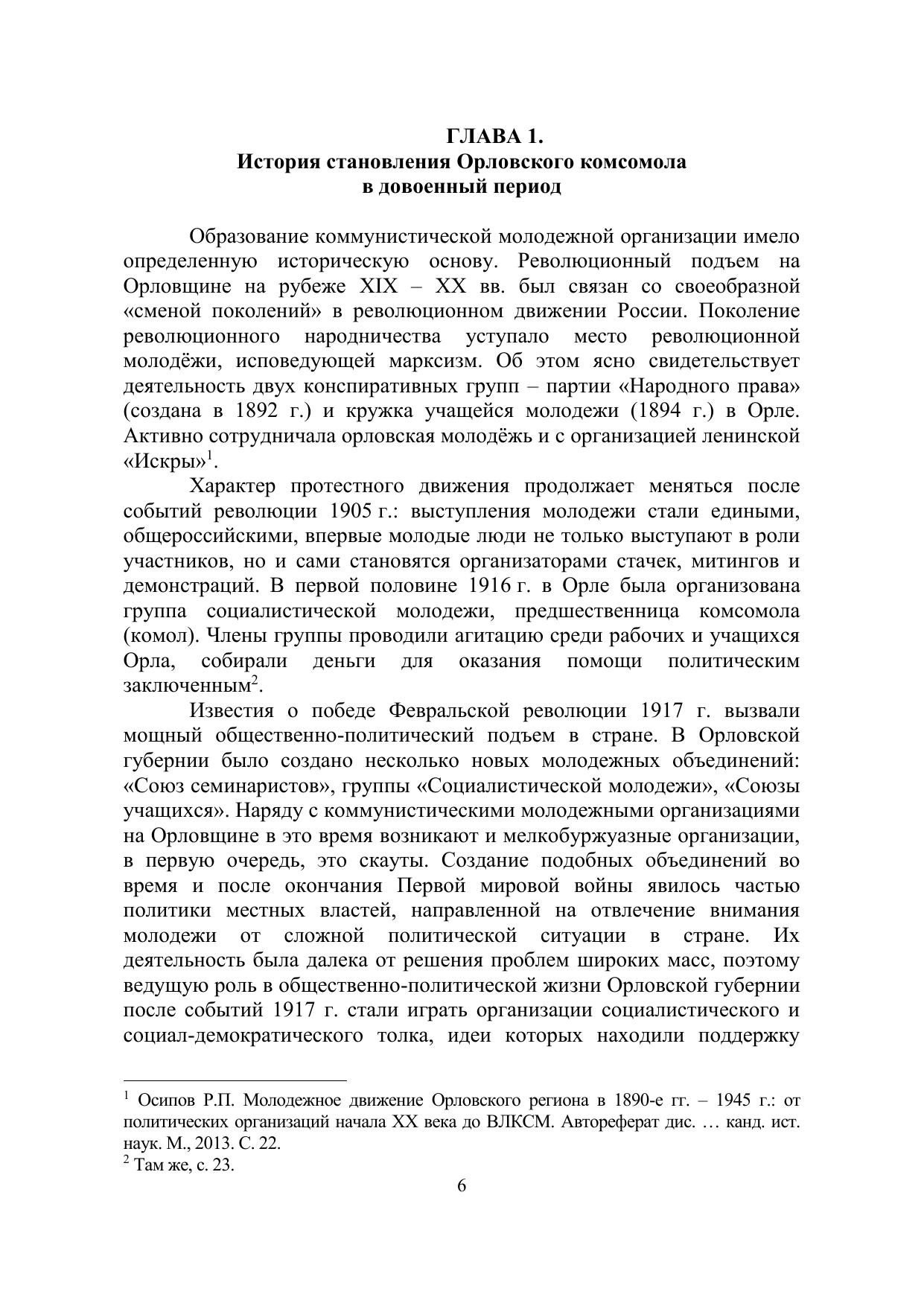 ГЛАВА 1.
История становления Орловского комсомола в довоенный период

Образование коммунистической молодежной организации имело определенную историческую основу. Революционный подъем на Орловщине на рубеже XIX – XX вв. был связан со своеобразной «сменой поколений» в революционном движении России. Поколение революционного народничества уступало место революционной молодёжи, исповедующей марксизм. Об этом ясно свидетельствует деятельность двух конспиративных групп – партии «Народного права» (создана в 1892 г.) и кружка учащейся молодежи (1894 г.) в Орле. Активно сотрудничала орловская молодёжь и с организацией ленинской «Искры»$^1$.

Характер протестного движения продолжает меняться после событий революции 1905 г.: выступления молодежи стали едиными, общероссийскими, впервые молодые люди не только выступают в роли участников, но и сами становятся организаторами стачек, митингов и демонстраций. В первой половине 1916 г. в Орле была организована группа социалистической молодежи, предшественница комсомола (комол). Члены группы проводили агитацию среди рабочих и учащихся Орла, собирали деньги для оказания помощи политическим заключенным$^2$.

Известия о победе Февральской революции 1917 г. вызвали мощный общественно-политический подъем в стране. В Орловской губернии было создано несколько новых молодежных объединений: «Союз семинаристов», группы «Социалистической молодежи», «Союзы учащихся». Наряду с коммунистическими молодежными организациями на Орловщине в это время возникают и мелкобуржуазные организации, в первую очередь, это скауты. Создание подобных объединений во время и после окончания Первой мировой войны явилось частью политики местных властей, направленной на отвлечение внимания молодежи от сложной политической ситуации в стране. Их деятельность была далека от решения проблем широких масс, поэтому ведущую роль в общественно-политической жизни Орловской губернии после событий 1917 г. стали играть организации социалистического и социал-демократического толка, идеи которых находили поддержку

$^1$ Осипов Р.П. Молодежное движение Орловского региона в 1890-е гг. – 1945 г.: от политических организаций начала XX века до ВЛКСМ. Автореферат дис. … канд. ист. наук. М., 2013. С. 22.
$^2$ Там же, с. 23.
6